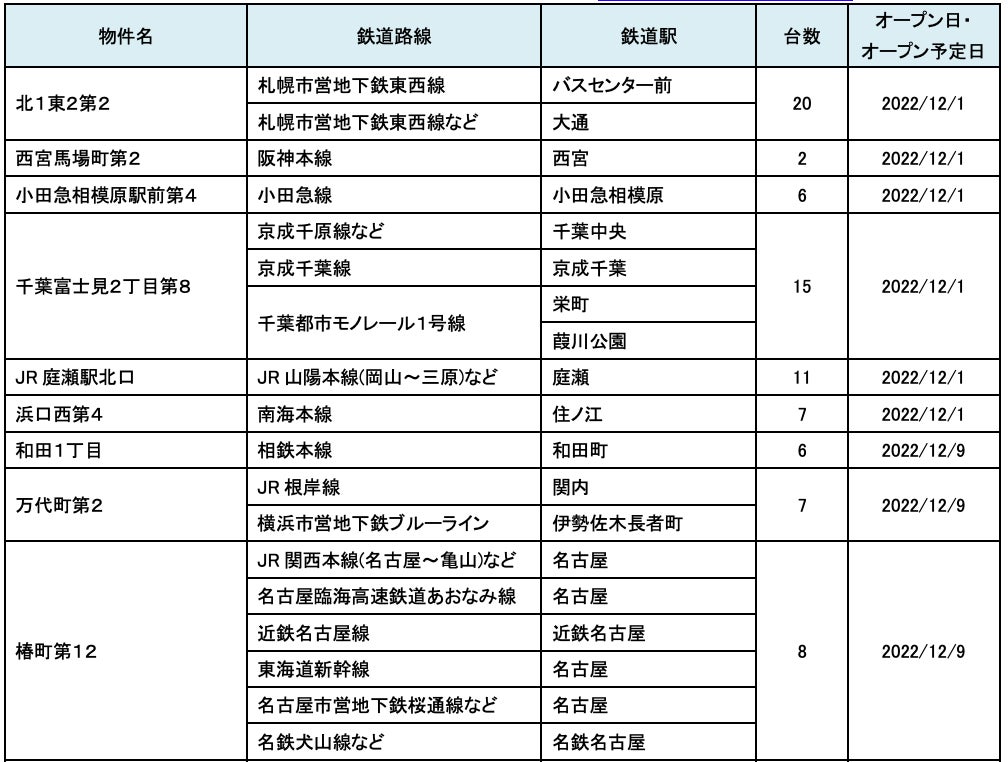 | 物件名 | 鉄道路線 | 鉄道駅 | 台数 | オープン日・オープン予定日 |
|---|---|---|---|---|
| 北1東2第2 | 札幌市営地下鉄東西線 | バスセンター前 | 20 | 2022/12/1 |
| | 札幌市営地下鉄東西線など | 大通 | | |
| 西宮馬場町第2 | 阪神本線 | 西宮 | 2 | 2022/12/1 |
| 小田急相模原駅前第4 | 小田急線 | 小田急相模原 | 6 | 2022/12/1 |
| 千葉富士見2丁目第8 | 京成千原線など | 千葉中央 | 15 | 2022/12/1 |
| | 京成千葉線 | 京成千葉 | | |
| | 千葉都市モノレール1号線 | 栄町 | | |
| | | 葭川公園 | | |
| JR 庭瀬駅北口 | JR 山陽本線(岡山～三原)など | 庭瀬 | 11 | 2022/12/1 |
| 浜口西第4 | 南海本線 | 住ノ江 | 7 | 2022/12/1 |
| 和田1丁目 | 相鉄本線 | 和田町 | 6 | 2022/12/9 |
| 万代町第2 | JR 根岸線 | 関内 | 7 | 2022/12/9 |
| | 横浜市営地下鉄ブルーライン | 伊勢佐木長者町 | | |
| 椿町第12 | JR 関西本線(名古屋～亀山)など | 名古屋 | 8 | 2022/12/9 |
| | 名古屋臨海高速鉄道あおなみ線 | 名古屋 | | |
| | 近鉄名古屋線 | 近鉄名古屋 | | |
| | 東海道新幹線 | 名古屋 | | |
| | 名古屋市営地下鉄桜通線など | 名古屋 | | |
| | 名鉄犬山線など | 名鉄名古屋 | | |